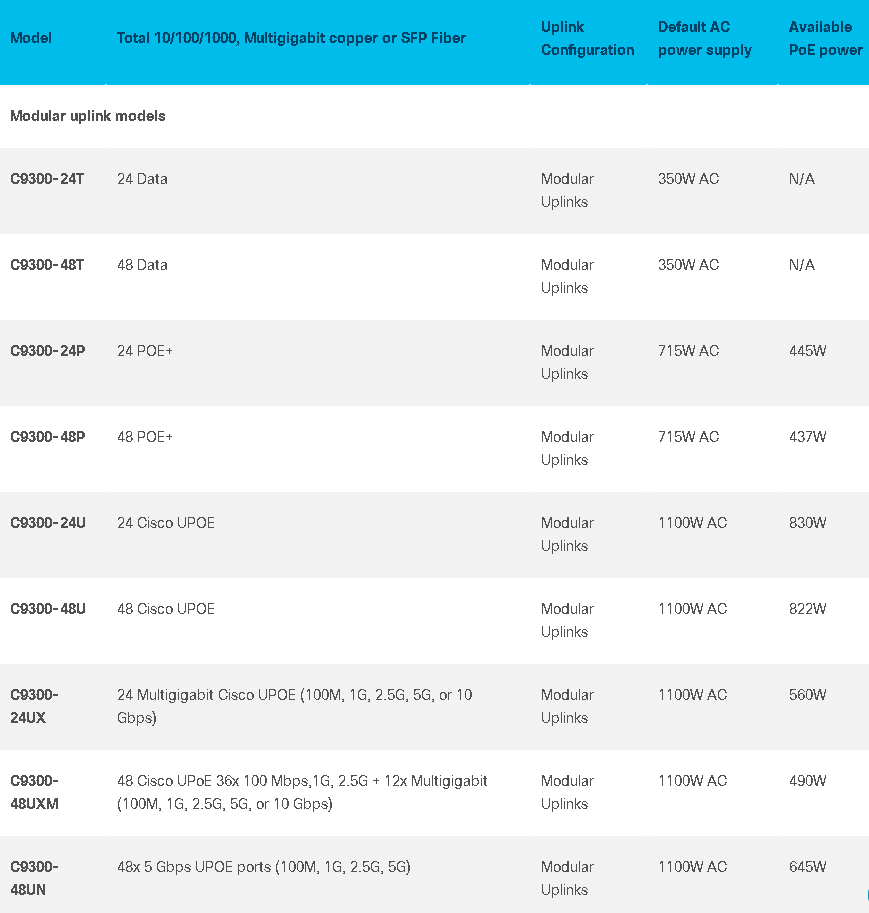 | Model | Total 10/100/1000, Multigigabit copper or SFP Fiber | Uplink Configuration | Default AC power supply | Available PoE power |
|---|---|---|---|---|
| Modular uplink models | | | | |
| C9300-24T | 24 Data | Modular Uplinks | 350W AC | N/A |
| C9300-48T | 48 Data | Modular Uplinks | 350W AC | N/A |
| C9300-24P | 24 POE+ | Modular Uplinks | 715W AC | 445W |
| C9300-48P | 48 POE+ | Modular Uplinks | 715W AC | 437W |
| C9300-24U | 24 Cisco UPOE | Modular Uplinks | 1100W AC | 830W |
| C9300-48U | 48 Cisco UPOE | Modular Uplinks | 1100W AC | 822W |
| C9300-24UX | 24 Multigigabit Cisco UPOE (100M, 1G, 2.5G, 5G, or 10 Gbps) | Modular Uplinks | 1100W AC | 560W |
| C9300-48UXM | 48 Cisco UPoE 36x 100 Mbps,1G, 2.5G + 12x Multigigabit (100M, 1G, 2.5G, 5G, or 10 Gbps) | Modular Uplinks | 1100W AC | 490W |
| C9300-48UN | 48x 5 Gbps UPOE ports (100M, 1G, 2.5G, 5G) | Modular Uplinks | 1100W AC | 645W |